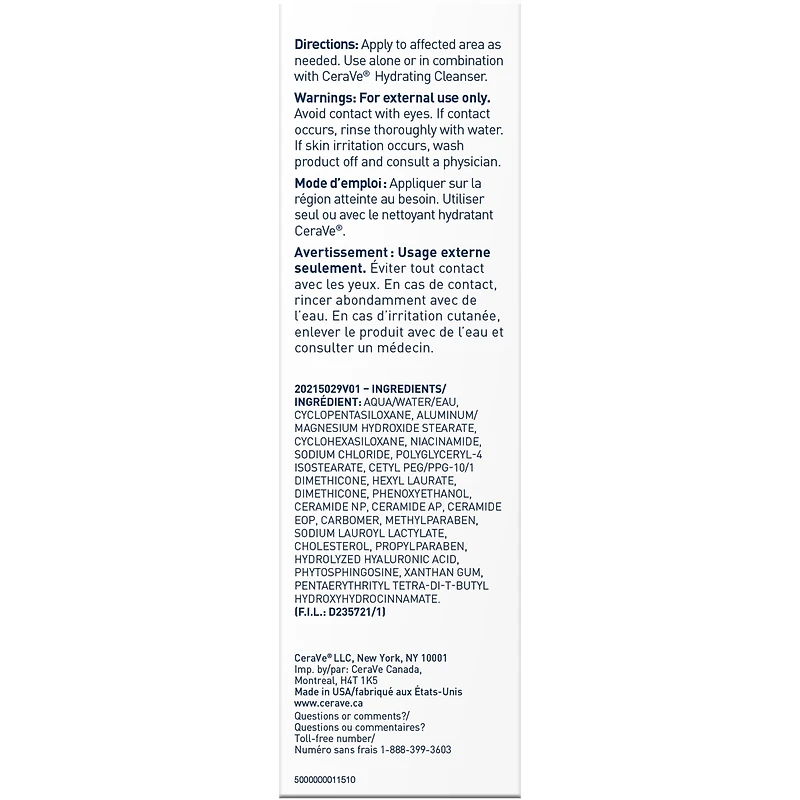 Directions: Apply to affected area as needed. Use alone or in combination with CeraVe® Hydrating Cleanser.

Warnings: For external use only. Avoid contact with eyes. If contact occurs, rinse thoroughly with water. If skin irritation occurs, wash product off and consult a physician.

Mode d'emploi : Appliquer sur la région atteinte au besoin. Utiliser seul ou avec le nettoyant hydratant CeraVe®.

Avertissement : Usage externe seulement. Éviter tout contact avec les yeux. En cas de contact, rincer abondamment avec de l'eau. En cas d'irritation cutanée, enlever le produit avec de l'eau et consulter un médecin.

20215029V01 – INGREDIENTS/ INGRÉDIENT: AQUA/WATER/EAU, CYCLOPENTASILOXANE, ALUMINUM/ MAGNESIUM HYDROXIDE STEARATE, CYCLOHEXASILOXANE, NIACINAMIDE, SODIUM CHLORIDE, POLYGLYCERYL-4 ISOSTEARATE, CETYL PEG/PPG-10/1 DIMETHICONE, HEXYL LAURATE, DIMETHICONE, PHENOXYETHANOL, CERAMIDE NP, CERAMIDE AP, CERAMIDE EOP, CARBOMER, METHYLPARABEN, SODIUM LAUROYL LACTYLATE, CHOLESTEROL, PROPYLPARABEN, HYDROLYZED HYALURONIC ACID, PHYTOSPHINGOSINE, XANTHAN GUM, PENTAERYTHRITYL TETRA-DI-T-BUTYL HYDROXYHYDROCINNAMATE. (F.I.L.: D235721/1)

CeraVe® LLC, New York, NY 10001
Imp. by/par: CeraVe Canada, Montreal, H4T 1K5
Made in USA/fabriqué aux États-Unis
www.cerave.ca
Questions or comments?/ Questions ou commentaires? Toll-free number/ Numéro sans frais 1-888-399-3603

5000000011510